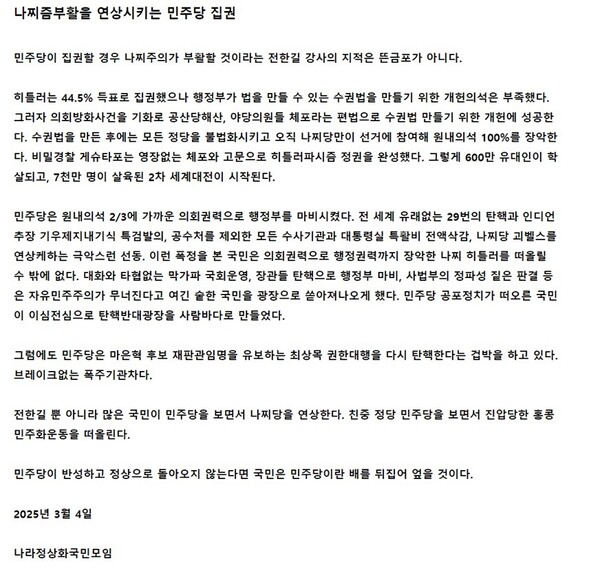 나찌즘부활을 연상시키는 민주당 집권

민주당이 집권할 경우 나찌주의가 부활할 것이라는 전한길 강사의 지적은 뜬금포가 아니다.

히틀러는 44.5% 득표로 집권했으나 행정부가 법을 만들 수 있는 수권법을 만들기 위한 개헌의석은 부족했다. 그러자 의회방화사건을 기화로 공산당해산, 야당의원들 체포라는 편법으로 수권법 만들기 위한 개헌에 성공한다. 수권법을 만든 후에는 모든 정당을 불법화시키고 오직 나찌당만이 선거에 참여해 원내의석 100%를 장악한다. 비밀경찰 게슈타포는 영장없는 체포와 고문으로 히틀러파시즘 정권을 완성했다. 그렇게 600만 유대인이 학살되고, 7천만 명이 살육된 2차 세계대전이 시작된다.

민주당은 원내의석 2/3에 가까운 의회권력으로 행정부를 마비시켰다. 전 세계 유래없는 29번의 탄핵과 인디언 추장 기우제지내기식 특검발의, 공수처를 제외한 모든 수사기관과 대통령실 특활비 전액삭감, 나찌당 괴벨스를 연상케하는 극악스런 선동. 이런 폭정을 본 국민은 의회권력으로 행정권력까지 장악한 나찌 히틀러를 떠올릴 수 밖에 없다. 대화와 타협없는 막가파 국회운영, 장관들 탄핵으로 행정부 마비, 사법부의 정파성 짙은 판결 등은 자유민주주의가 무너진다고 여긴 숱한 국민을 광장으로 쏟아져나오게 했다. 민주당 공포정치가 떠오른 국민이 이심전심으로 탄핵반대광장을 사람바다로 만들었다.

그럼에도 민주당은 마은혁 후보 재판관임명을 유보하는 최상목 권한대행을 다시 탄핵한다는 겁박을 하고 있다. 브레이크없는 폭주기관차다.

전한길 뿐 아니라 많은 국민이 민주당을 보면서 나찌당을 연상한다. 친중 정당 민주당을 보면서 진압당한 홍콩 민주화운동을 떠올린다.

민주당이 반성하고 정상으로 돌아오지 않는다면 국민은 민주당이란 배를 뒤집어 엎을 것이다.

2025년 3월 4일

나라정상화국민모임